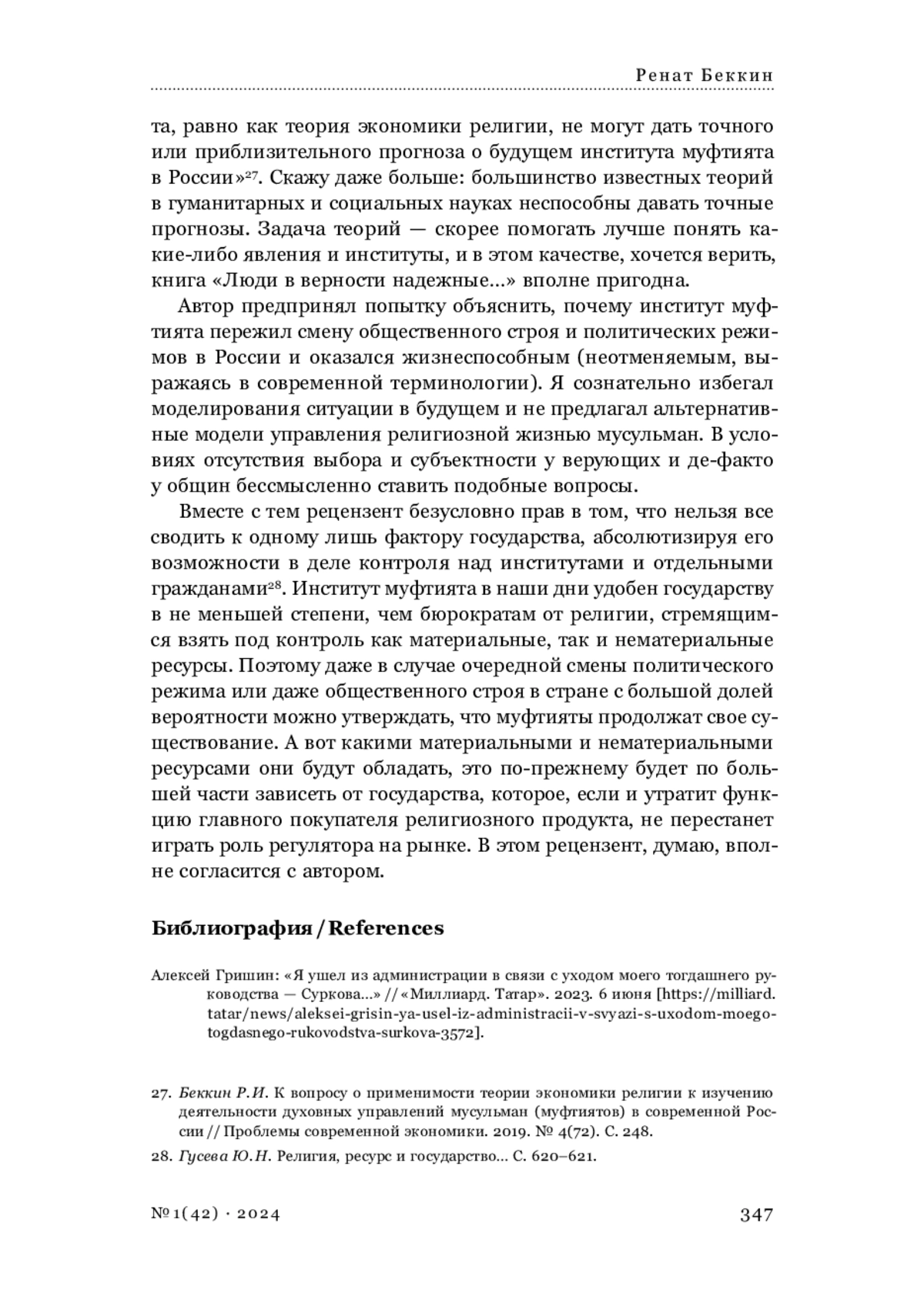 Ренат Беккин

та, равно как теория экономики религии, не могут дать точного или приблизительного прогноза о будущем института муфтията в России»$^{27}$. Скажу даже больше: большинство известных теорий в гуманитарных и социальных науках неспособны давать точные прогнозы. Задача теорий — скорее помогать лучше понять какие-либо явления и институты, и в этом качестве, хочется верить, книга «Люди в верности надежные...» вполне пригодна.

Автор предпринял попытку объяснить, почему институт муфтията пережил смену общественного строя и политических режимов в России и оказался жизнеспособным (неотменяемым, выражаясь в современной терминологии). Я сознательно избегал моделирования ситуации в будущем и не предлагал альтернативные модели управления религиозной жизнью мусульман. В условиях отсутствия выбора и субъектности у верующих и де-факто у общин бессмысленно ставить подобные вопросы.

Вместе с тем рецензент безусловно прав в том, что нельзя все сводить к одному лишь фактору государства, абсолютизируя его возможности в деле контроля над институтами и отдельными гражданами$^{28}$. Институт муфтията в наши дни удобен государству в не меньшей степени, чем бюрократам от религии, стремящимся взять под контроль как материальные, так и нематериальные ресурсы. Поэтому даже в случае очередной смены политического режима или даже общественного строя в стране с большой долей вероятности можно утверждать, что муфтияты продолжат свое существование. А вот какими материальными и нематериальными ресурсами они будут обладать, это по-прежнему будет по большей части зависеть от государства, которое, если и утратит функцию главного покупателя религиозного продукта, не перестанет играть роль регулятора на рынке. В этом рецензент, думаю, вполне согласится с автором.

Библиография / References

Алексей Гришин: «Я ушел из администрации в связи с уходом моего тогдашнего руководства — Суркова...» // «Миллиард. Татар». 2023. 6 июня [https://milliard.tatar/news/aleksei-grisin-ya-usel-iz-administracii-v-svyazi-s-uxodom-moego-togdasnego-rukovodstva-surkova-3572].

27. Беккин Р.И. К вопросу о применимости теории экономики религии к изучению деятельности духовных управлений мусульман (муфтиятов) в современной России // Проблемы современной экономики. 2019. № 4(72). С. 248.

28. Гусева Ю.Н. Религия, ресурс и государство... С. 620–621.

№ 1(42) · 2024

347